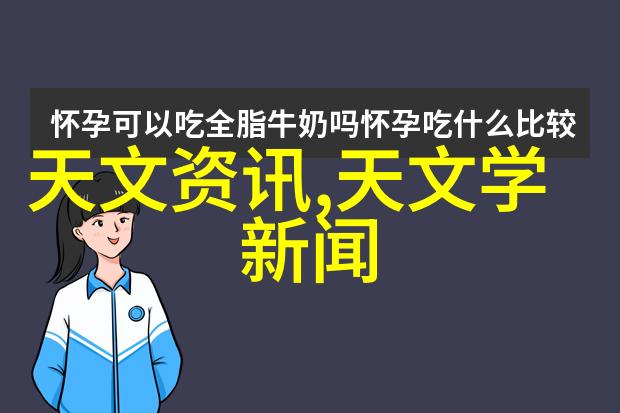 怀孕可以吃全脂牛奶吗怀孕吃什么比较

天文资讯,天文学新闻